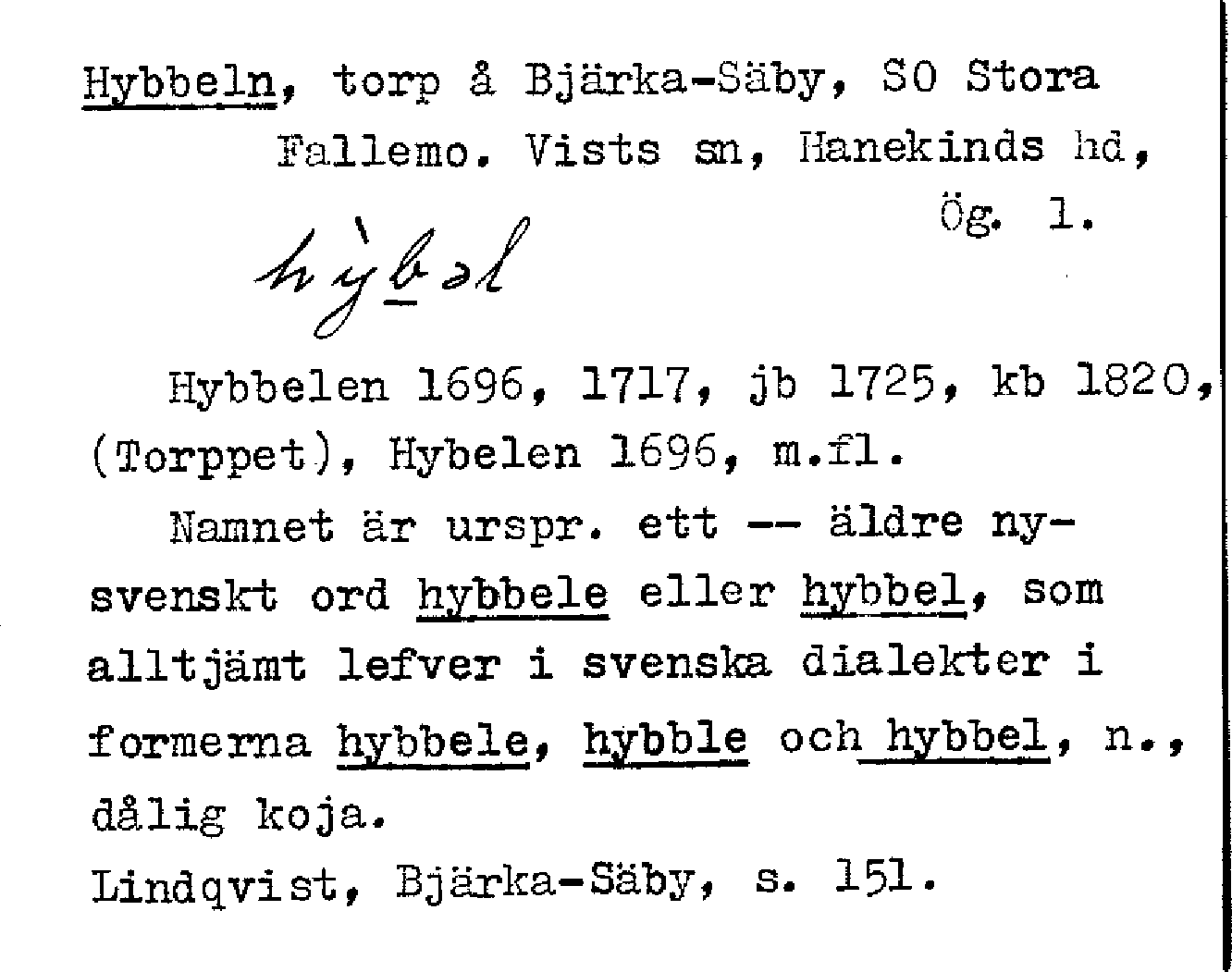 Hybbeln, torp å Bjärka-Säby, SO Stora Fallemo. Vists sn, Hanekinds hd, Ög. 1.

hỳbəl

Hybbelen 1696, 1717, jb 1725, kb 1820, (Torppet), Hybelen 1696, m.fl.

Namnet är urspr. ett -- äldre nysvenskt ord hybbele eller hybbel, som alltjämt lefver i svenska dialekter i formerna hybbele, hybble och hybbel, n., dålig koja.

Lindqvist, Bjärka-Säby, s. 151.